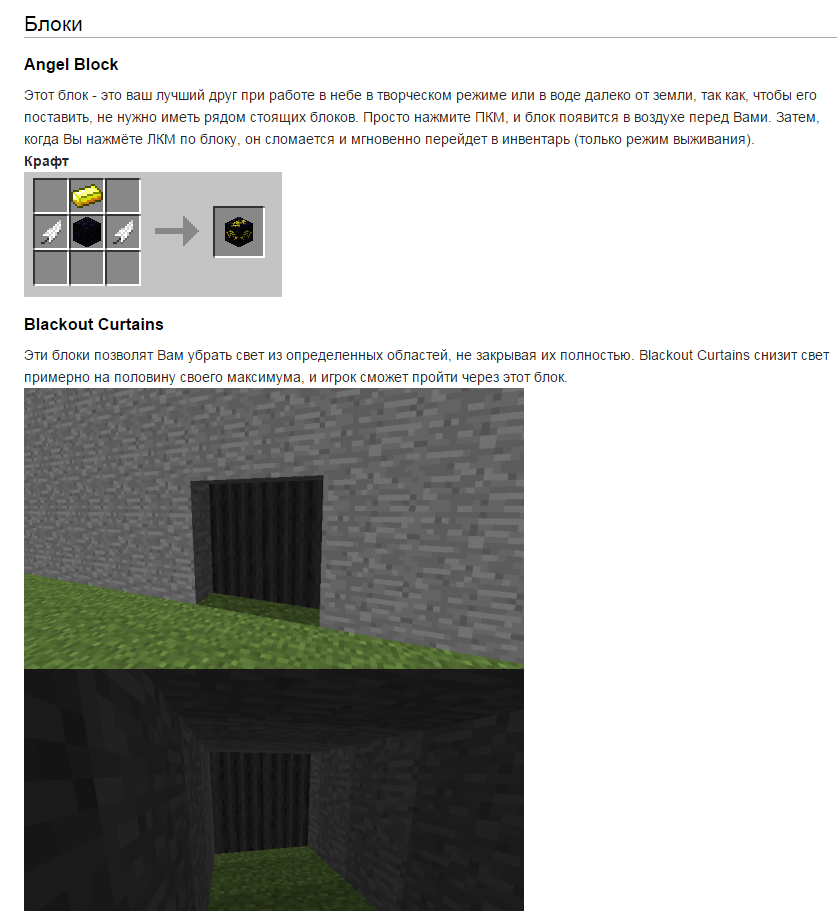 Блоки

Angel Block

Этот блок - это ваш лучший друг при работе в небе в творческом режиме или в воде далеко от земли, так как, чтобы его поставить, не нужно иметь рядом стоящих блоков. Просто нажмите ПКМ, и блок появится в воздухе перед Вами. Затем, когда Вы нажмёте ЛКМ по блоку, он сломается и мгновенно перейдет в инвентарь (только режим выживания).

Крафт

Blackout Curtains

Эти блоки позволят Вам убрать свет из определенных областей, не закрывая их полностью. Blackout Curtains снизит свет примерно на половину своего максимума, и игрок сможет пройти через этот блок.